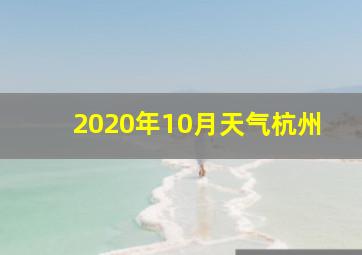 2020年10月天气杭州